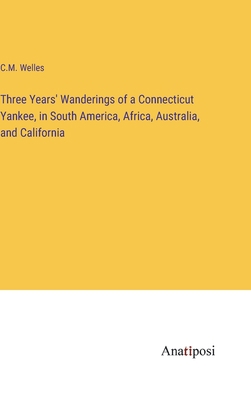 C.M. Welles

Three Years' Wanderings of a Connecticut Yankee, in South America, Africa, Australia, and California

Anatiposi